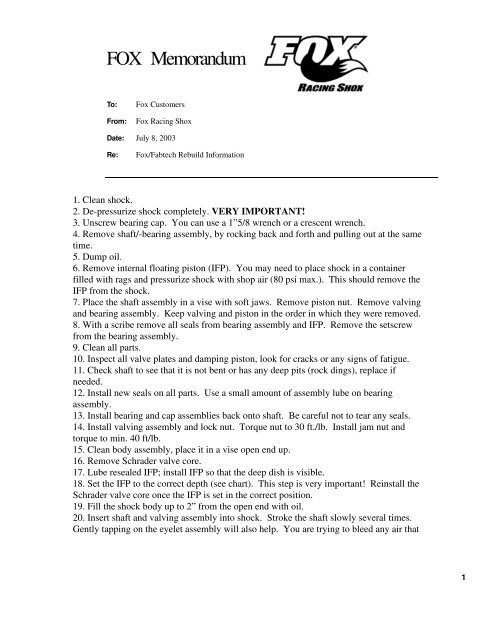 FOX Memorandum

FOX
RACING SHOX

To: Fox Customers

From: Fox Racing Shox

Date: July 8, 2003

Re: Fox/Fabtech Rebuild Information

1. Clean shock.
2. De-pressurize shock completely. VERY IMPORTANT!
3. Unscrew bearing cap. You can use a 1"5/8 wrench or a crescent wrench.
4. Remove shaft/-bearing assembly, by rocking back and forth and pulling out at the same time.
5. Dump oil.
6. Remove internal floating piston (IFP). You may need to place shock in a container filled with rags and pressurize shock with shop air (80 psi max.). This should remove the IFP from the shock.
7. Place the shaft assembly in a vise with soft jaws. Remove piston nut. Remove valving and bearing assembly. Keep valving and piston in the order in which they were removed.
8. With a scribe remove all seals from bearing assembly and IFP. Remove the setscrew from the bearing assembly.
9. Clean all parts.
10. Inspect all valve plates and damping piston, look for cracks or any signs of fatigue.
11. Check shaft to see that it is not bent or has any deep pits (rock dings), replace if needed.
12. Install new seals on all parts. Use a small amount of assembly lube on bearing assembly.
13. Install bearing and cap assemblies back onto shaft. Be careful not to tear any seals.
14. Install valving assembly and lock nut. Torque nut to 30 ft./lb. Install jam nut and torque to min. 40 ft/lb.
15. Clean body assembly, place it in a vise open end up.
16. Remove Schrader valve core.
17. Lube resealed IFP; install IFP so that the deep dish is visible.
18. Set the IFP to the correct depth (see chart). This step is very important! Reinstall the Schrader valve core once the IFP is set in the correct position.
19. Fill the shock body up to 2" from the open end with oil.
20. Insert shaft and valving assembly into shock. Stroke the shaft slowly several times. Gently tapping on the eyelet assembly will also help. You are trying to bleed any air that

1